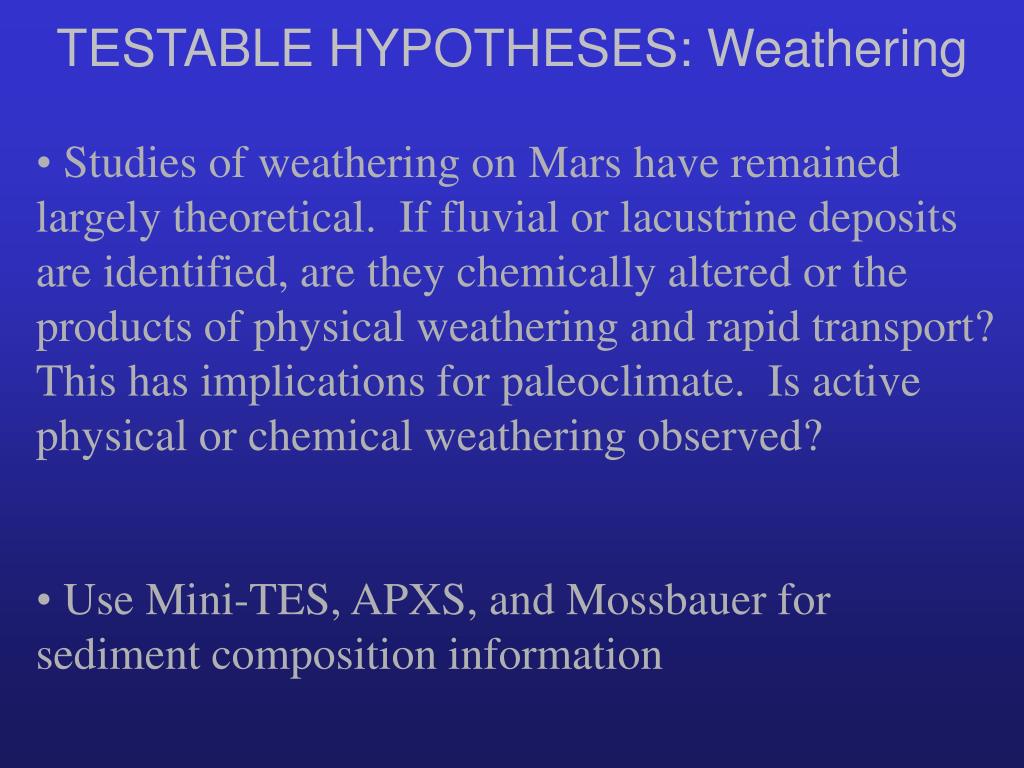 TESTABLE HYPOTHESES: Weathering

• Studies of weathering on Mars have remained largely theoretical. If fluvial or lacustrine deposits are identified, are they chemically altered or the products of physical weathering and rapid transport? This has implications for paleoclimate. Is active physical or chemical weathering observed?

• Use Mini-TES, APXS, and Mossbauer for sediment composition information